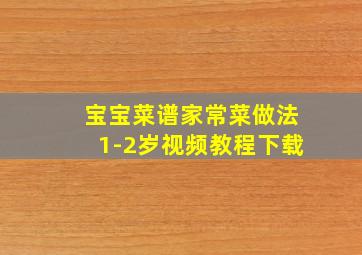 宝宝菜谱家常菜做法
1-2岁视频教程下载